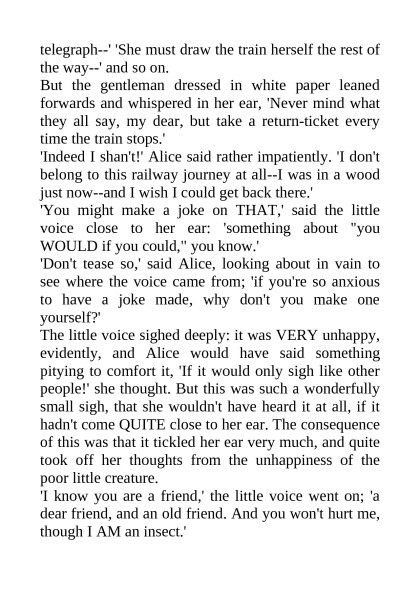 telegraph--' 'She must draw the train herself the rest of the way--' and so on.
But the gentleman dressed in white paper leaned forwards and whispered in her ear, 'Never mind what they all say, my dear, but take a return-ticket every time the train stops.'
'Indeed I shan't!' Alice said rather impatiently. 'I don't belong to this railway journey at all--I was in a wood just now--and I wish I could get back there.'
'You might make a joke on THAT,' said the little voice close to her ear: 'something about "you WOULD if you could," you know.'
'Don't tease so,' said Alice, looking about in vain to see where the voice came from; 'if you're so anxious to have a joke made, why don't you make one yourself?'
The little voice sighed deeply: it was VERY unhappy, evidently, and Alice would have said something pitying to comfort it, 'If it would only sigh like other people!' she thought. But this was such a wonderfully small sigh, that she wouldn't have heard it at all, if it hadn't come QUITE close to her ear. The consequence of this was that it tickled her ear very much, and quite took off her thoughts from the unhappiness of the poor little creature.
'I know you are a friend,' the little voice went on; 'a dear friend, and an old friend. And you won't hurt me, though I AM an insect.'